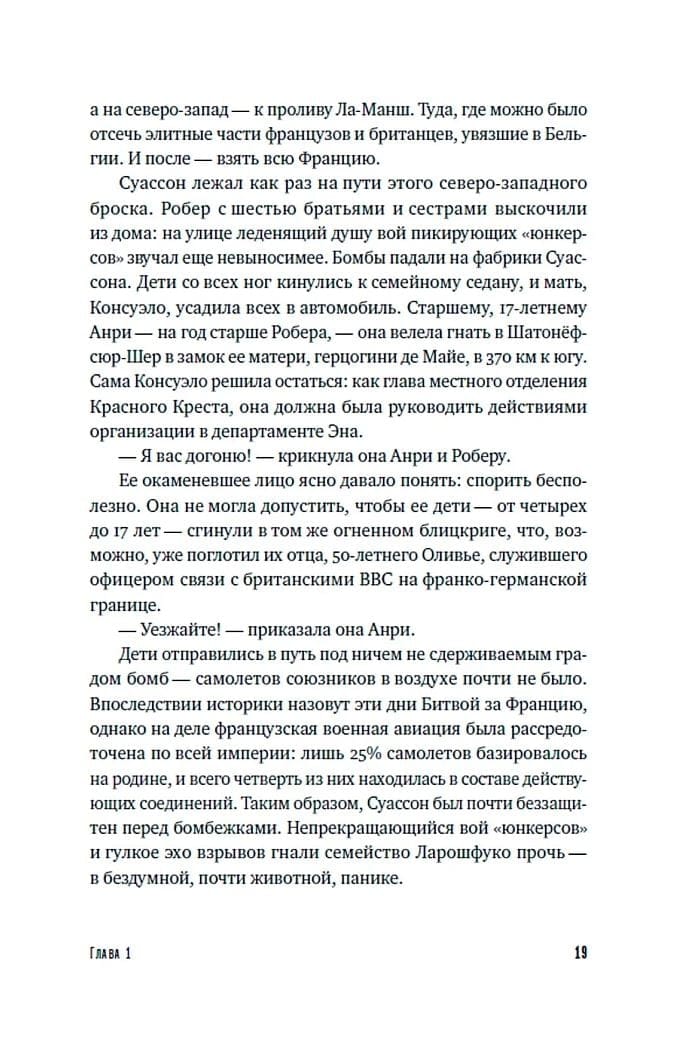 а на северо-запад — к проливу Ла-Манш. Туда, где можно было отсечь элитные части французов и британцев, увязшие в Бельгии. И после — взять всю Францию.

Суассон лежал как раз на пути этого северо-западного броска. Робер с шестью братьями и сестрами выскочили из дома: на улице леденящий душу вой пикирующих «юнкерсов» звучал еще невыносимее. Бомбы падали на фабрики Суассона. Дети со всех ног кинулись к семейному седану, и мать, Консуэло, усадила всех в автомобиль. Старшему, 17-летнему Анри — на год старше Робера, — она велела гнать в Шатонёф-сюр-Шер в замок ее матери, герцогини де Майе, в 370 км к югу. Сама Консуэло решила остаться: как глава местного отделения Красного Креста, она должна была руководить действиями организации в департаменте Эна.

— Я вас догоню! — крикнула она Анри и Роберу.

Ее окаменевшее лицо ясно давало понять: спорить бесполезно. Она не могла допустить, чтобы ее дети — от четырех до 17 лет — сгинули в том же огненном блицкриге, что, возможно, уже поглотил их отца, 50-летнего Оливье, служившего офицером связи с британскими ВВС на франко-германской границе.

— Уезжайте! — приказала она Анри.

Дети отправились в путь под ничем не сдерживаемым градом бомб — самолетов союзников в воздухе почти не было. Впоследствии историки назовут эти дни Битвой за Францию, однако на деле французская военная авиация была рассредоточена по всей империи: лишь 25% самолетов базировалось на родине, и всего четверть из них находилась в составе действующих соединений. Таким образом, Суассон был почти беззащитен перед бомбежками. Непрекращающийся вой «юнкерсов» и гулкое эхо взрывов гнали семейство Ларошфуко прочь — в бездумной, почти животной, панике.

Глава 1 19